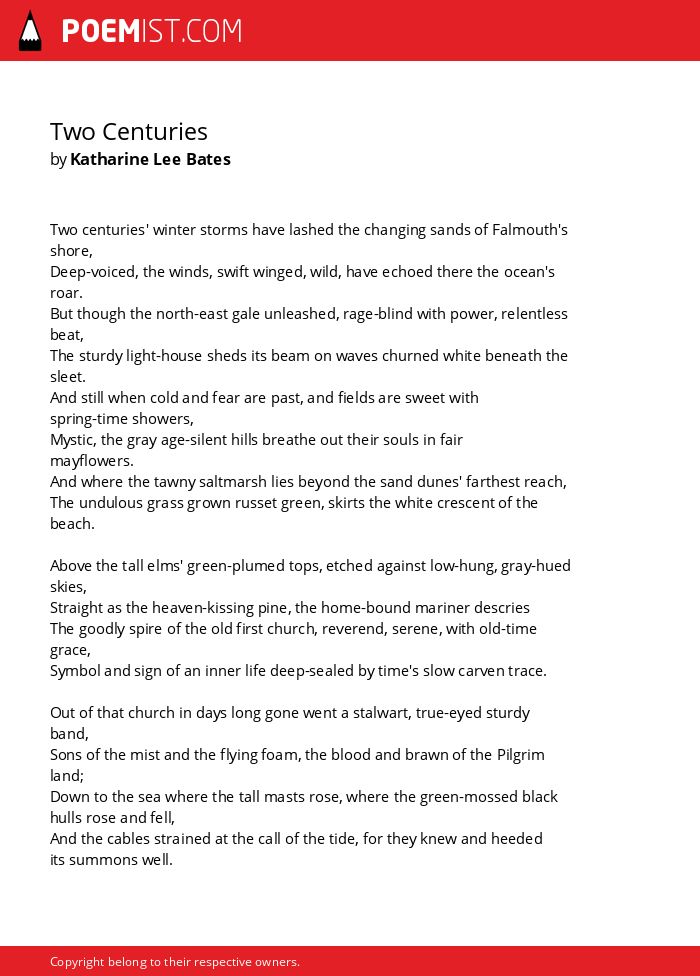 POEMIST.COM

Two Centuries
by Katharine Lee Bates

Two centuries' winter storms have lashed the changing sands of Falmouth's shore,
Deep-voiced, the winds, swift winged, wild, have echoed there the ocean's roar.
But though the north-east gale unleashed, rage-blind with power, relentless beat,
The sturdy light-house sheds its beam on waves churned white beneath the sleet.
And still when cold and fear are past, and fields are sweet with spring-time showers,
Mystic, the gray age-silent hills breathe out their souls in fair mayflowers.
And where the tawny saltmarsh lies beyond the sand dunes' farthest reach,
The undulous grass grown russet green, skirts the white crescent of the beach.

Above the tall elms' green-plumed tops, etched against low-hung, gray-hued skies,
Straight as the heaven-kissing pine, the home-bound mariner descries
The goodly spire of the old first church, reverend, serene, with old-time grace,
Symbol and sign of an inner life deep-sealed by time's slow carven trace.

Out of that church in days long gone went a stalwart, true-eyed sturdy band,
Sons of the mist and the flying foam, the blood and brawn of the Pilgrim land;
Down to the sea where the tall masts rose, where the green-mossed black hulls rose and fell,
And the cables strained at the call of the tide, for they knew and heeded its summons well.

Copyright belong to their respective owners.